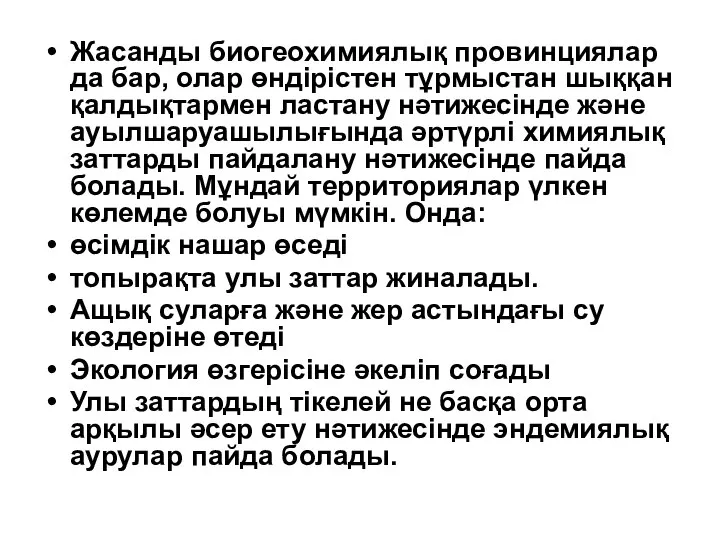 • Жасанды биогеохимиялық провинциялар да бар, олар өндірістен тұрмыстан шыққан қалдықтармен ластану нәтижесінде және ауылшаруашылығында әртүрлі химиялық заттарды пайдалану нәтижесінде пайда болады. Мұндай территориялар үлкен көлемде болуы мүмкін. Онда:
• өсімдік нашар өседі
• топырақта улы заттар жиналады.
• Ащық суларға және жер астындағы су көздеріне өтеді
• Экология өзгерісіне әкеліп соғады
• Улы заттардың тікелей не басқа орта арқылы әсер ету нәтижесінде эндемиялық аурулар пайда болады.